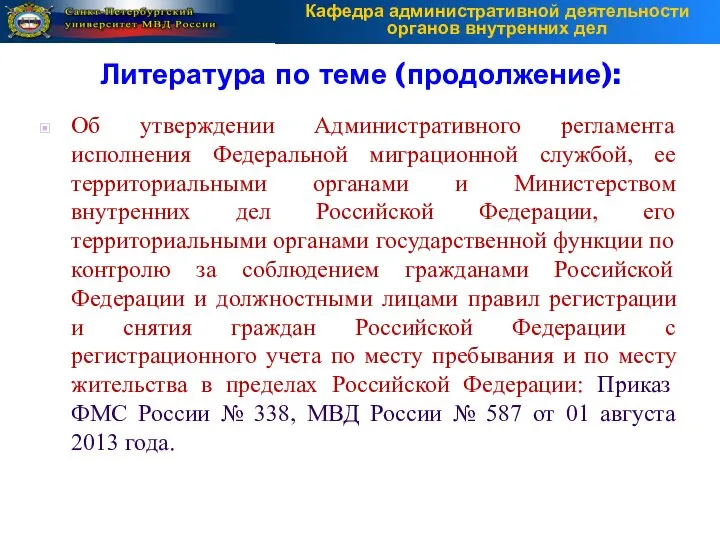 Санкт-Петербургский университет МВД России

Кафедра административной деятельности органов внутренних дел

Литература по теме (продолжение):

Об утверждении Административного регламента исполнения Федеральной миграционной службой, ее территориальными органами и Министерством внутренних дел Российской Федерации, его территориальными органами государственной функции по контролю за соблюдением гражданами Российской Федерации и должностными лицами правил регистрации и снятия граждан Российской Федерации с регистрационного учета по месту пребывания и по месту жительства в пределах Российской Федерации: Приказ ФМС России № 338, МВД России № 587 от 01 августа 2013 года.